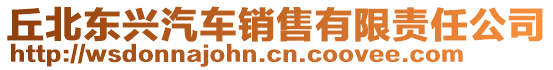 丘北东兴汽车销售有限责任公司
http://wsdonnajohn.cn.coovee.com